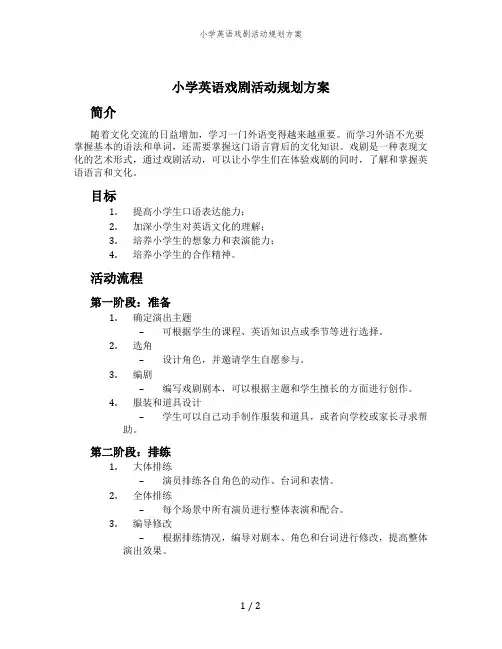 小学英语戏剧活动规划方案

小学英语戏剧活动规划方案

简介

随着文化交流的日益增加，学习一门外语变得越来越重要。而学习外语不光要掌握基本的语法和单词，还需要掌握这门语言背后的文化知识。戏剧是一种表现文化的艺术形式，通过戏剧活动，可以让小学生们在体验戏剧的同时，了解和掌握英语语言和文化。

目标

1. 提高小学生口语表达能力；
2. 加深小学生对英语文化的理解；
3. 培养小学生的想象力和表演能力；
4. 培养小学生的合作精神。

活动流程

第一阶段：准备

1. 确定演出主题
– 可根据学生的课程、英语知识点或季节等进行选择。
2. 选角
– 设计角色，并邀请学生自愿参与。
3. 编剧
– 编写戏剧剧本，可以根据主题和学生擅长的方面进行创作。
4. 服装和道具设计
– 学生可以自己动手制作服装和道具，或者向学校或家长寻求帮助。

第二阶段：排练

1. 大体排练
– 演员排练各自角色的动作、台词和表情。
2. 全体排练
– 每个场景中所有演员进行整体表演和配合。
3. 编导修改
– 根据排练情况，编导对剧本、角色和台词进行修改，提高整体演出效果。

1 / 2